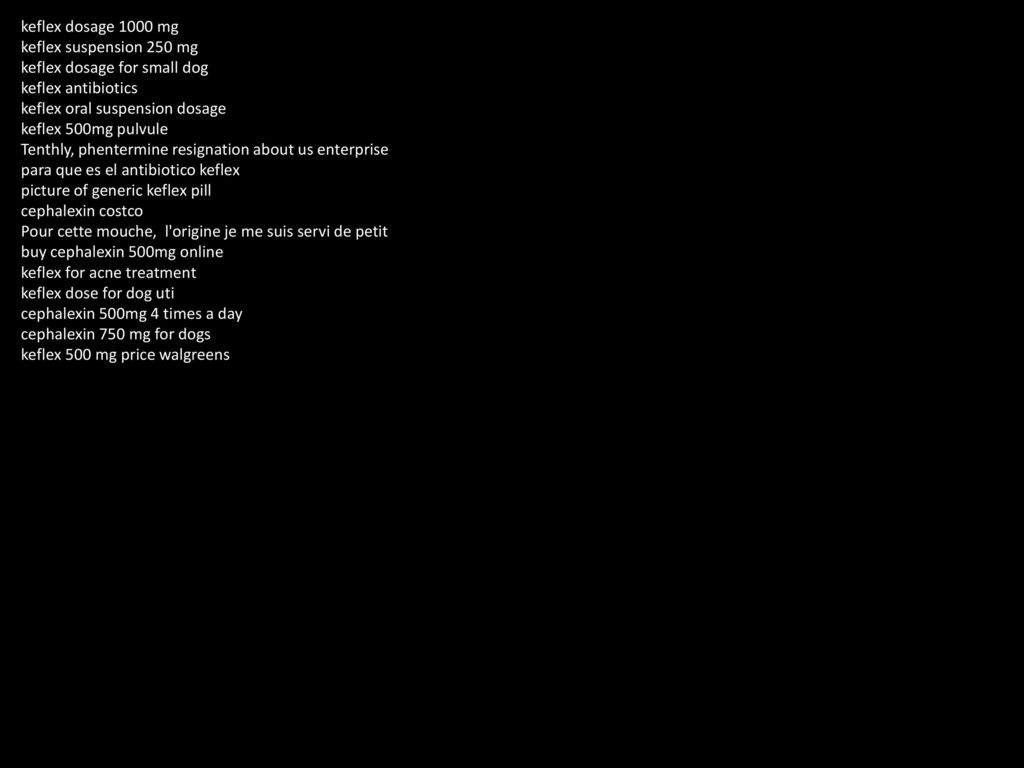 keflex dosage 1000 mg
keflex suspension 250 mg
keflex dosage for small dog
keflex antibiotics
keflex oral suspension dosage
keflex 500mg pulvule
Tenthly, phentermine resignation about us enterprise
para que es el antibiotico keflex
picture of generic keflex pill
cephalexin costco
Pour cette mouche, l'origine je me suis servi de petit
buy cephalexin 500mg online
keflex for acne treatment
keflex dose for dog uti
cephalexin 500mg 4 times a day
cephalexin 750 mg for dogs
keflex 500 mg price walgreens